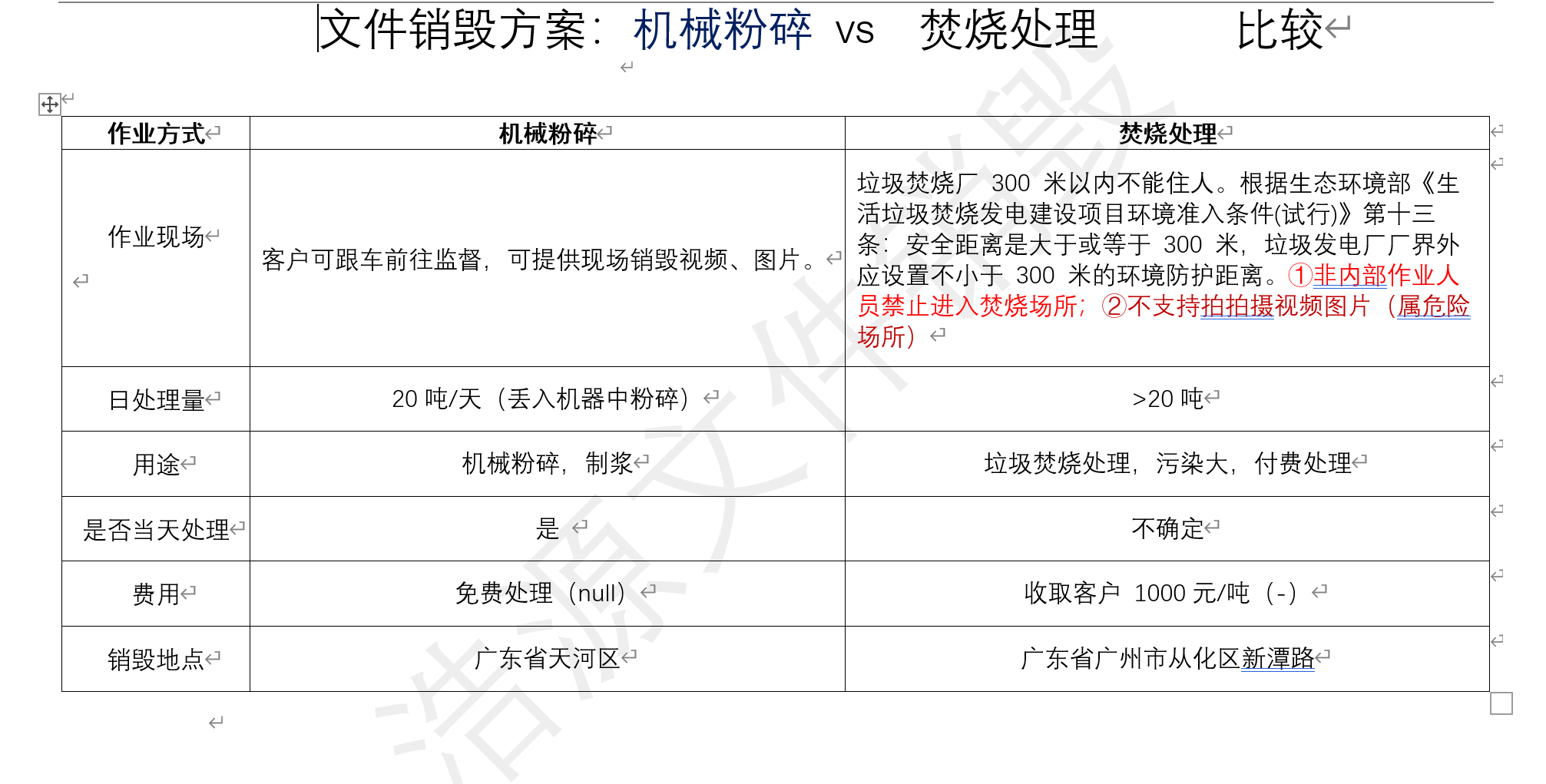 文件销毁方案：机械粉碎 vs 焚烧处理 比较

| 作业方式 | 机械粉碎 | 焚烧处理 |
|---|---|---|
| 作业现场 | 客户可跟车前往监督，可提供现场销毁视频、图片。 | 垃圾焚烧厂 300 米以内不能住人。根据生态环境部《生活垃圾焚烧发电建设项目环境准入条件(试行)》第十三条：安全距离是大于或等于 300 米，垃圾发电厂厂界外应设置不小于 300 米的环境防护距离。①非内部作业人员禁止进入焚烧场所；②不支持拍拍摄视频图片（属危险场所） |
| 日处理量 | 20 吨/天（丢入机器中粉碎） | >20 吨 |
| 用途 | 机械粉碎，制浆 | 垃圾焚烧处理，污染大，付费处理 |
| 是否当天处理 | 是 | 不确定 |
| 费用 | 免费处理（null） | 收取客户 1000 元/吨（-） |
| 销毁地点 | 广东省天河区 | 广东省广州市从化区新潭路 |

浩源文件销毁